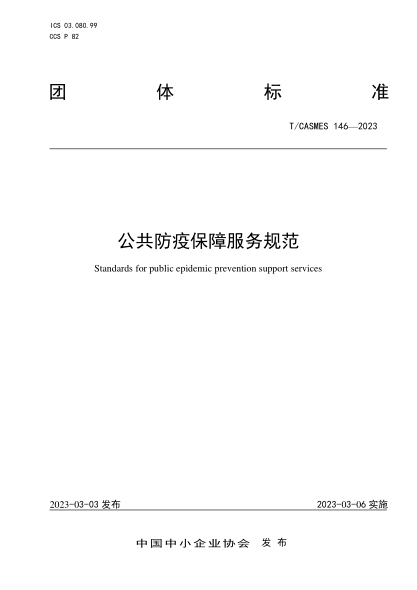 ICS 03.080.99
CCS P 82

团　体　标　准

T/CASMES 146—2023

公共防疫保障服务规范

Standards for public epidemic prevention support services

2023-03-03 发布

2023-03-06 实施

中国中小企业协会　发布